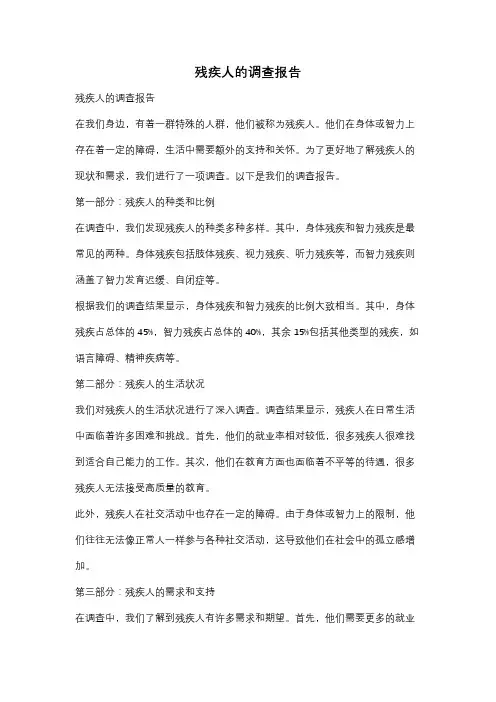 残疾人的调查报告

残疾人的调查报告

在我们身边，有着一群特殊的人群，他们被称为残疾人。他们在身体或智力上存在着一定的障碍，生活中需要额外的支持和关怀。为了更好地了解残疾人的现状和需求，我们进行了一项调查。以下是我们的调查报告。

第一部分：残疾人的种类和比例

在调查中，我们发现残疾人的种类多种多样。其中，身体残疾和智力残疾是最常见的两种。身体残疾包括肢体残疾、视力残疾、听力残疾等，而智力残疾则涵盖了智力发育迟缓、自闭症等。

根据我们的调查结果显示，身体残疾和智力残疾的比例大致相当。其中，身体残疾占总体的 45%，智力残疾占总体的 40%，其余 15%包括其他类型的残疾，如语言障碍、精神疾病等。

第二部分：残疾人的生活状况

我们对残疾人的生活状况进行了深入调查。调查结果显示，残疾人在日常生活中面临着许多困难和挑战。首先，他们的就业率相对较低，很多残疾人很难找到适合自己能力的工作。其次，他们在教育方面也面临着不平等的待遇，很多残疾人无法接受高质量的教育。

此外，残疾人在社交活动中也存在一定的障碍。由于身体或智力上的限制，他们往往无法像正常人一样参与各种社交活动，这导致他们在社会中的孤立感增加。

第三部分：残疾人的需求和支持

在调查中，我们了解到残疾人有许多需求和期望。首先，他们需要更多的就业